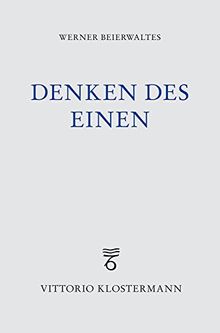 WERNER BEIERWALTES

DENKEN DES EINEN

VITTORIO KLOSTERMANN